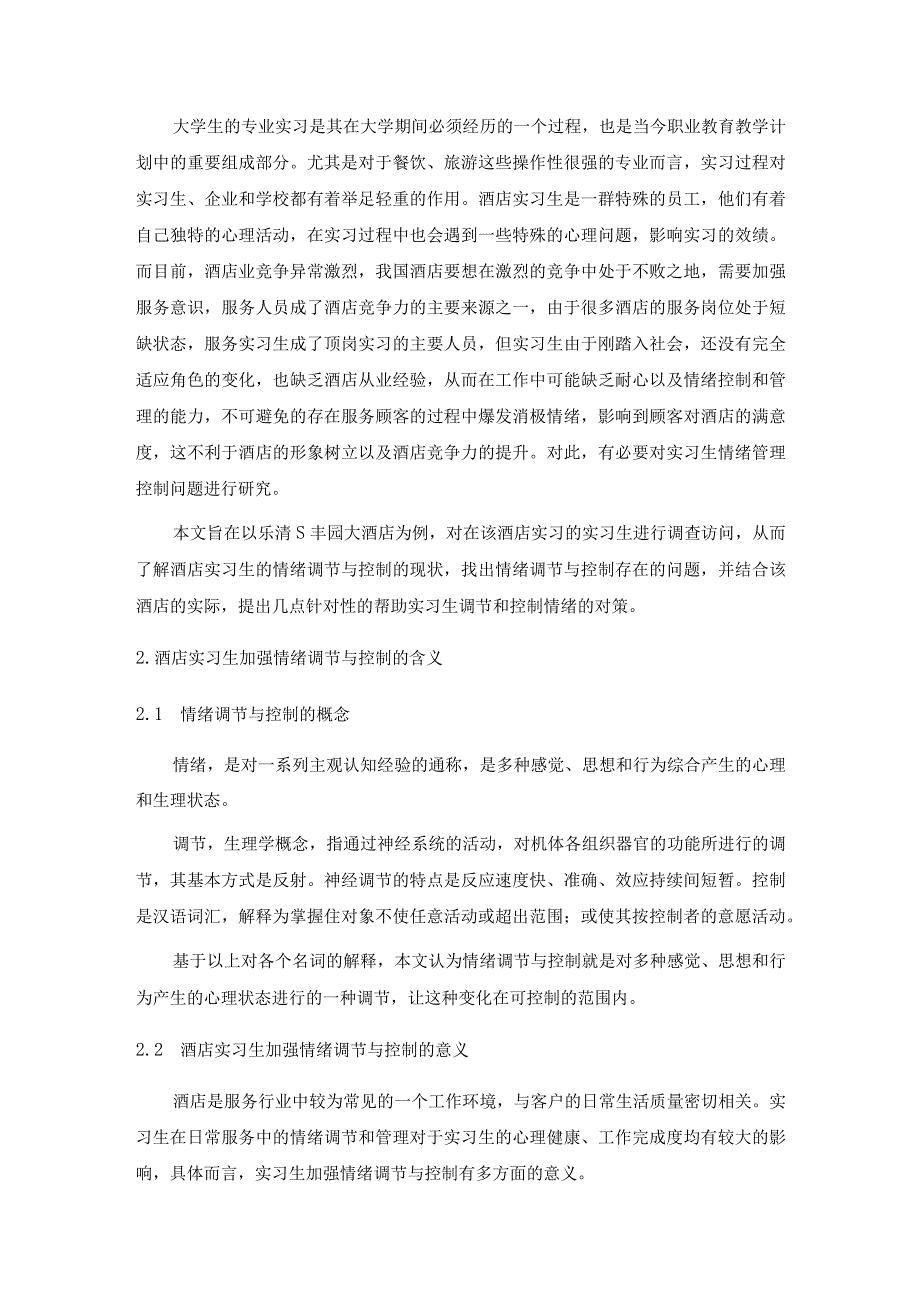 大学生的专业实习是其在大学期间必须经历的一个过程，也是当今职业教育教学计划中的重要组成部分。尤其是对于餐饮、旅游这些操作性很强的专业而言，实习过程对实习生、企业和学校都有着举足轻重的作用。酒店实习生是一群特殊的员工，他们有着自己独特的心理活动，在实习过程中也会遇到一些特殊的心理问题，影响实习的效绩。而目前，酒店业竞争异常激烈，我国酒店要想在激烈的竞争中处于不败之地，需要加强服务意识，服务人员成了酒店竞争力的主要来源之一，由于很多酒店的服务岗位处于短缺状态，服务实习生成了顶岗实习的主要人员，但实习生由于刚踏入社会，还没有完全适应角色的变化，也缺乏酒店从业经验，从而在工作中可能缺乏耐心以及情绪控制和管理的能力，不可避免的存在服务顾客的过程中爆发消极情绪，影响到顾客对酒店的满意度，这不利于酒店的形象树立以及酒店竞争力的提升。对此，有必要对实习生情绪管理控制问题进行研究。

本文旨在以乐清S丰园大酒店为例，对在该酒店实习的实习生进行调查访问，从而了解酒店实习生的情绪调节与控制的现状，找出情绪调节与控制存在的问题，并结合该酒店的实际，提出几点针对性的帮助实习生调节和控制情绪的对策。

2.酒店实习生加强情绪调节与控制的含义

2.1 情绪调节与控制的概念

情绪，是对一系列主观认知经验的通称，是多种感觉、思想和行为综合产生的心理和生理状态。

调节，生理学概念，指通过神经系统的活动，对机体各组织器官的功能所进行的调节，其基本方式是反射。神经调节的特点是反应速度快、准确、效应持续间短暂。控制是汉语词汇，解释为掌握住对象不使任意活动或超出范围；或使其按控制者的意愿活动。

基于以上对各个名词的解释，本文认为情绪调节与控制就是对多种感觉、思想和行为产生的心理状态进行的一种调节，让这种变化在可控制的范围内。

2.2 酒店实习生加强情绪调节与控制的意义

酒店是服务行业中较为常见的一个工作环境，与客户的日常生活质量密切相关。实习生在日常服务中的情绪调节和管理对于实习生的心理健康、工作完成度均有较大的影响，具体而言，实习生加强情绪调节与控制有多方面的意义。